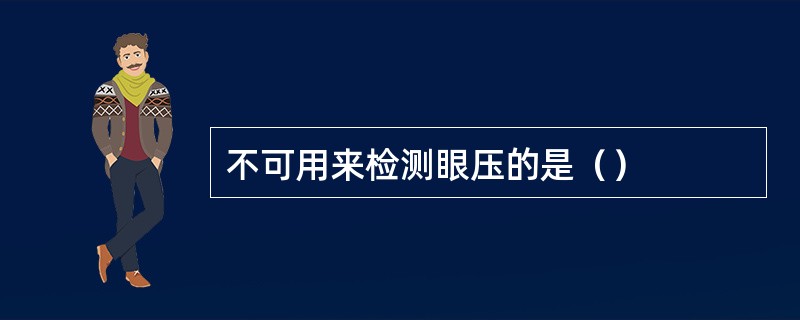 不可用来检测眼压的是（）